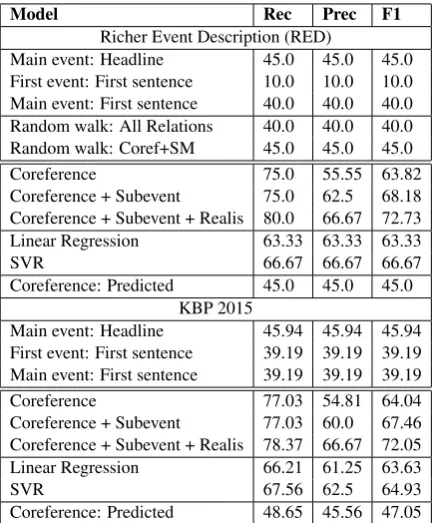 | Model | Rec | Prec | F1 |
|---|---|---|---|
| Richer Event Description (RED) | | | |
| Main event: Headline | 45.0 | 45.0 | 45.0 |
| First event: First sentence | 10.0 | 10.0 | 10.0 |
| Main event: First sentence | 40.0 | 40.0 | 40.0 |
| Random walk: All Relations | 40.0 | 40.0 | 40.0 |
| Random walk: Coref+SM | 45.0 | 45.0 | 45.0 |
| Coreference | 75.0 | 55.55 | 63.82 |
| Coreference + Subevent | 75.0 | 62.5 | 68.18 |
| Coreference + Subevent + Realis | 80.0 | 66.67 | 72.73 |
| Linear Regression | 63.33 | 63.33 | 63.33 |
| SVR | 66.67 | 66.67 | 66.67 |
| Coreference: Predicted | 45.0 | 45.0 | 45.0 |
| KBP 2015 | | | |
| Main event: Headline | 45.94 | 45.94 | 45.94 |
| First event: First sentence | 39.19 | 39.19 | 39.19 |
| Main event: First sentence | 39.19 | 39.19 | 39.19 |
| Coreference | 77.03 | 54.81 | 64.04 |
| Coreference + Subevent | 77.03 | 60.0 | 67.46 |
| Coreference + Subevent + Realis | 78.37 | 66.67 | 72.05 |
| Linear Regression | 66.21 | 61.25 | 63.63 |
| SVR | 67.56 | 62.5 | 64.93 |
| Coreference: Predicted | 48.65 | 45.56 | 47.05 |